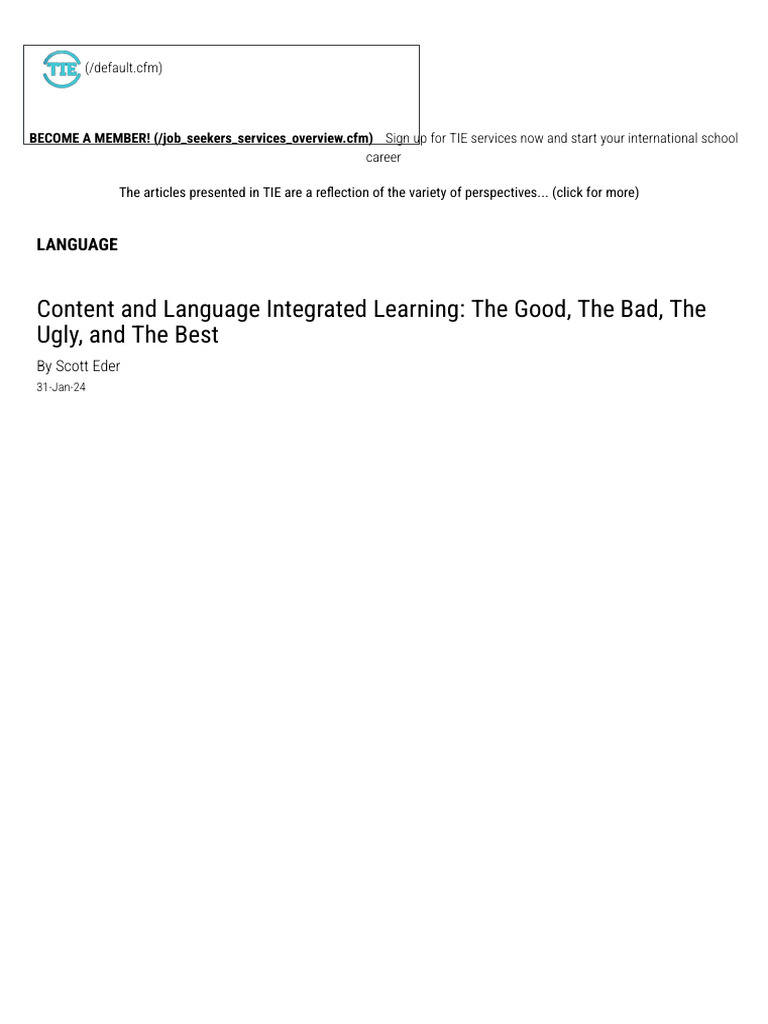 TIE (/default.cfm)

BECOME A MEMBER! (/job_seekers_services_overview.cfm) Sign up for TIE services now and start your international school career

The articles presented in TIE are a reflection of the variety of perspectives... (click for more)

LANGUAGE

Content and Language Integrated Learning: The Good, The Bad, The Ugly, and The Best

By Scott Eder

31-Jan-24